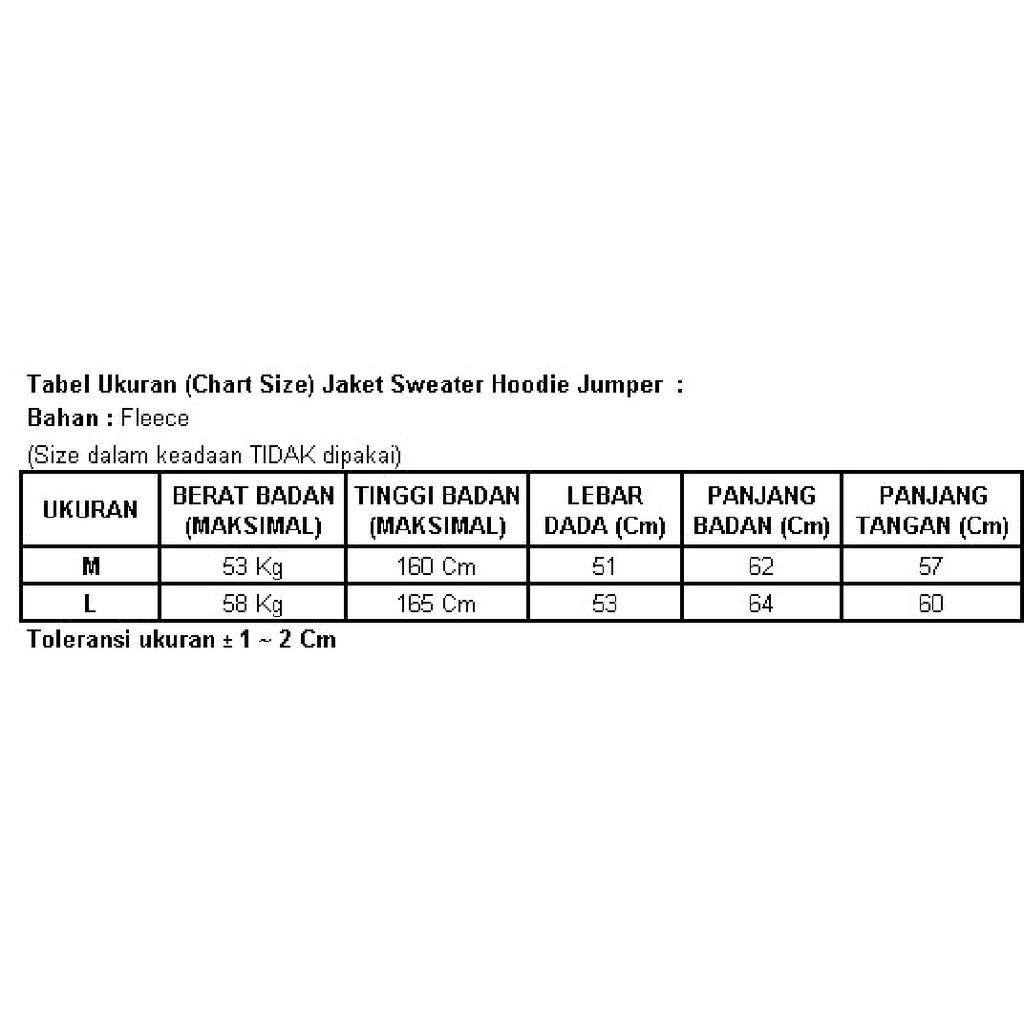 Tabel Ukuran (Chart Size) Jaket Sweater Hoodie Jumper :
Bahan : Fleece
(Size dalam keadaan TIDAK dipakai)

| UKURAN | BERAT BADAN (MAKSIMAL) | TINGGI BADAN (MAKSIMAL) | LEBAR DADA (Cm) | PANJANG BADAN (Cm) | PANJANG TANGAN (Cm) |
|---|---|---|---|---|---|
| M | 53 Kg | 160 Cm | 51 | 62 | 57 |
| L | 58 Kg | 165 Cm | 53 | 64 | 60 |

Toleransi ukuran ± 1 ~ 2 Cm